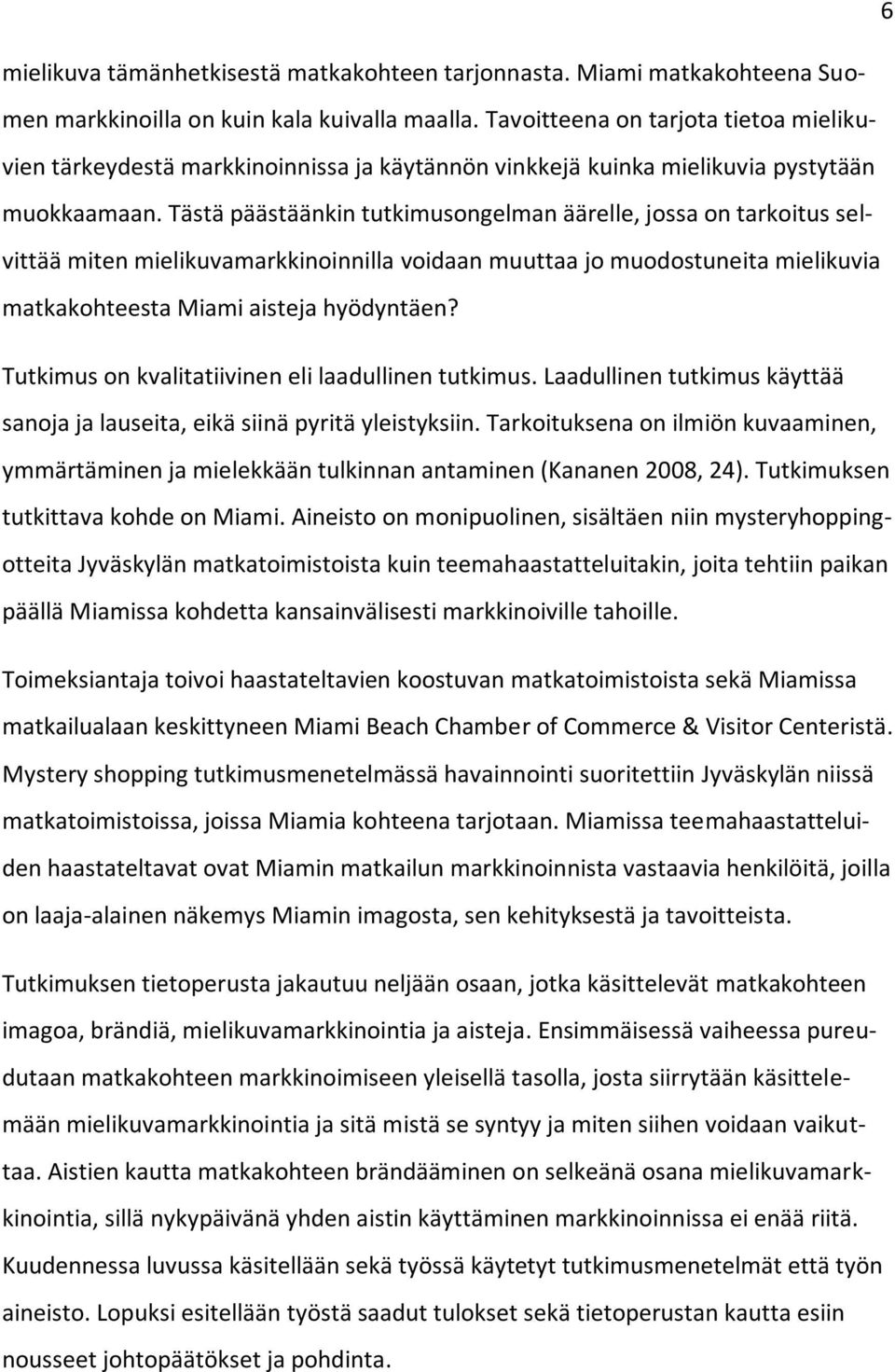 6

mielikuva tämänhetkisestä matkakohteen tarjonnasta. Miami matkakohteena Suomen markkinoilla on kuin kala kuivalla maalla. Tavoitteena on tarjota tietoa mielikuvien tärkeydestä markkinoinnissa ja käytännön vinkkejä kuinka mielikuvia pystytään muokkaamaan. Tästä päästäänkin tutkimusongelman äärelle, jossa on tarkoitus selvittää miten mielikuvamarkkinoinnilla voidaan muuttaa jo muodostuneita mielikuvia matkakohteesta Miami aisteja hyödyntäen?

Tutkimus on kvalitatiivinen eli laadullinen tutkimus. Laadullinen tutkimus käyttää sanoja ja lauseita, eikä siinä pyritä yleistyksiin. Tarkoituksena on ilmiön kuvaaminen, ymmärtäminen ja mielekkään tulkinnan antaminen (Kananen 2008, 24). Tutkimuksen tutkittava kohde on Miami. Aineisto on monipuolinen, sisältäen niin mysteryhoppingotteita Jyväskylän matkatoimistoista kuin teemahaastatteluitakin, joita tehtiin paikan päällä Miamissa kohdetta kansainvälisesti markkinoiville tahoille.

Toimeksiantaja toivoi haastateltavien koostuvan matkatoimistoista sekä Miamissa matkailualaan keskittyneen Miami Beach Chamber of Commerce & Visitor Centeristä. Mystery shopping tutkimusmenetelmässä havainnointi suoritettiin Jyväskylän niissä matkatoimistoissa, joissa Miamia kohteena tarjotaan. Miamissa teemahaastatteluiden haastateltavat ovat Miamin matkailun markkinoinnista vastaavia henkilöitä, joilla on laaja-alainen näkemys Miamin imagosta, sen kehityksestä ja tavoitteista.

Tutkimuksen tietoperusta jakautuu neljään osaan, jotka käsittelevät matkakohteen imagoa, brändiä, mielikuvamarkkinointia ja aisteja. Ensimmäisessä vaiheessa pureudutaan matkakohteen markkinoimiseen yleisellä tasolla, josta siirrytään käsittelemään mielikuvamarkkinointia ja sitä mistä se syntyy ja miten siihen voidaan vaikuttaa. Aistien kautta matkakohteen brändääminen on selkeänä osana mielikuvamarkkinointia, sillä nykypäivänä yhden aistin käyttäminen markkinoinnissa ei enää riitä. Kuudennessa luvussa käsitellään sekä työssä käytetyt tutkimusmenetelmät että työn aineisto. Lopuksi esitellään työstä saadut tulokset sekä tietoperustan kautta esiin nousseet johtopäätökset ja pohdinta.